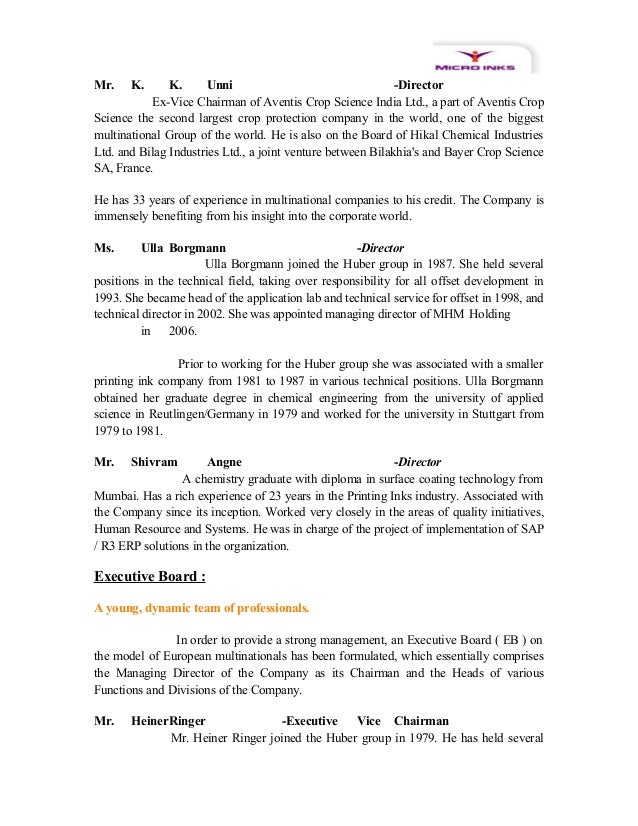 MICRO INKS

Mr. K. K. Unni -Director
Ex-Vice Chairman of Aventis Crop Science India Ltd., a part of Aventis Crop Science the second largest crop protection company in the world, one of the biggest multinational Group of the world. He is also on the Board of Hikal Chemical Industries Ltd. and Bilag Industries Ltd., a joint venture between Bilakhia's and Bayer Crop Science SA, France.

He has 33 years of experience in multinational companies to his credit. The Company is immensely benefiting from his insight into the corporate world.

Ms. Ulla Borgmann -Director
Ulla Borgmann joined the Huber group in 1987. She held several positions in the technical field, taking over responsibility for all offset development in 1993. She became head of the application lab and technical service for offset in 1998, and technical director in 2002. She was appointed managing director of MHM Holding in 2006.

Prior to working for the Huber group she was associated with a smaller printing ink company from 1981 to 1987 in various technical positions. Ulla Borgmann obtained her graduate degree in chemical engineering from the university of applied science in Reutlingen/Germany in 1979 and worked for the university in Stuttgart from 1979 to 1981.

Mr. Shivram Angne -Director
A chemistry graduate with diploma in surface coating technology from Mumbai. Has a rich experience of 23 years in the Printing Inks industry. Associated with the Company since its inception. Worked very closely in the areas of quality initiatives, Human Resource and Systems. He was in charge of the project of implementation of SAP / R3 ERP solutions in the organization.

Executive Board :

A young, dynamic team of professionals.

In order to provide a strong management, an Executive Board ( EB ) on the model of European multinationals has been formulated, which essentially comprises the Managing Director of the Company as its Chairman and the Heads of various Functions and Divisions of the Company.

Mr. HeinerRinger -Executive Vice Chairman
Mr. Heiner Ringer joined the Huber group in 1979. He has held several